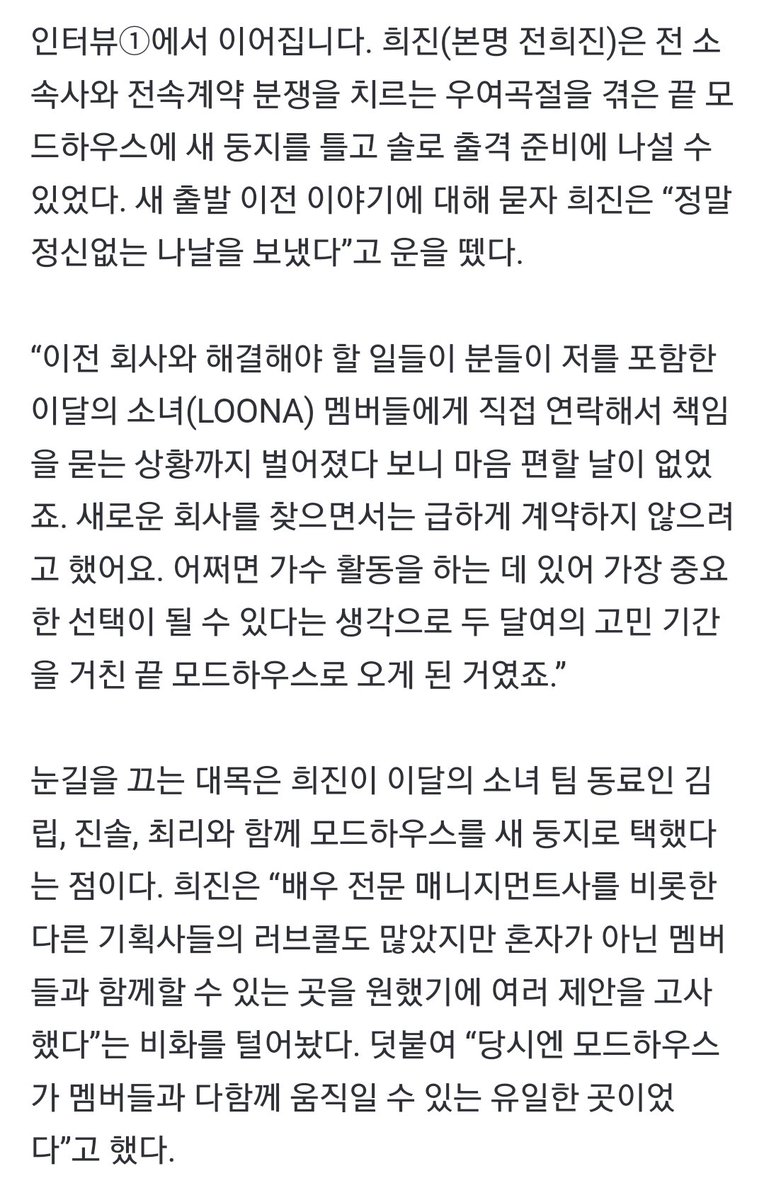 인터뷰①에서 이어집니다. 희진(본명 전희진)은 전 소속사와 전속계약 분쟁을 치르는 우여곡절을 겪은 끝 모드하우스에 새 둥지를 틀고 솔로 출격 준비에 나설 수 있었다. 새 출발 이전 이야기에 대해 묻자 희진은 “정말 정신없는 나날을 보냈다”고 운을 뗐다.

“이전 회사와 해결해야 할 일들이 분들이 저를 포함한 이달의 소녀(LOONA) 멤버들에게 직접 연락해서 책임을 묻는 상황까지 벌어졌다 보니 마음 편할 날이 없었죠. 새로운 회사를 찾으면서는 급하게 계약하지 않으려고 했어요. 어쩌면 가수 활동을 하는 데 있어 가장 중요한 선택이 될 수 있다는 생각으로 두 달여의 고민 기간을 거친 끝 모드하우스로 오게 된 거였죠.”

눈길을 끄는 대목은 희진이 이달의 소녀 팀 동료인 김립, 진솔, 최리와 함께 모드하우스를 새 둥지로 택했다는 점이다. 희진은 “배우 전문 매니지먼트사를 비롯한 다른 기획사들의 러브콜도 많았지만 혼자가 아닌 멤버들과 함께할 수 있는 곳을 원했기에 여러 제안을 고사했다”는 비화를 털어놨다. 덧붙여 “당시엔 모드하우스가 멤버들과 다함께 움직일 수 있는 유일한 곳이었다”고 했다.